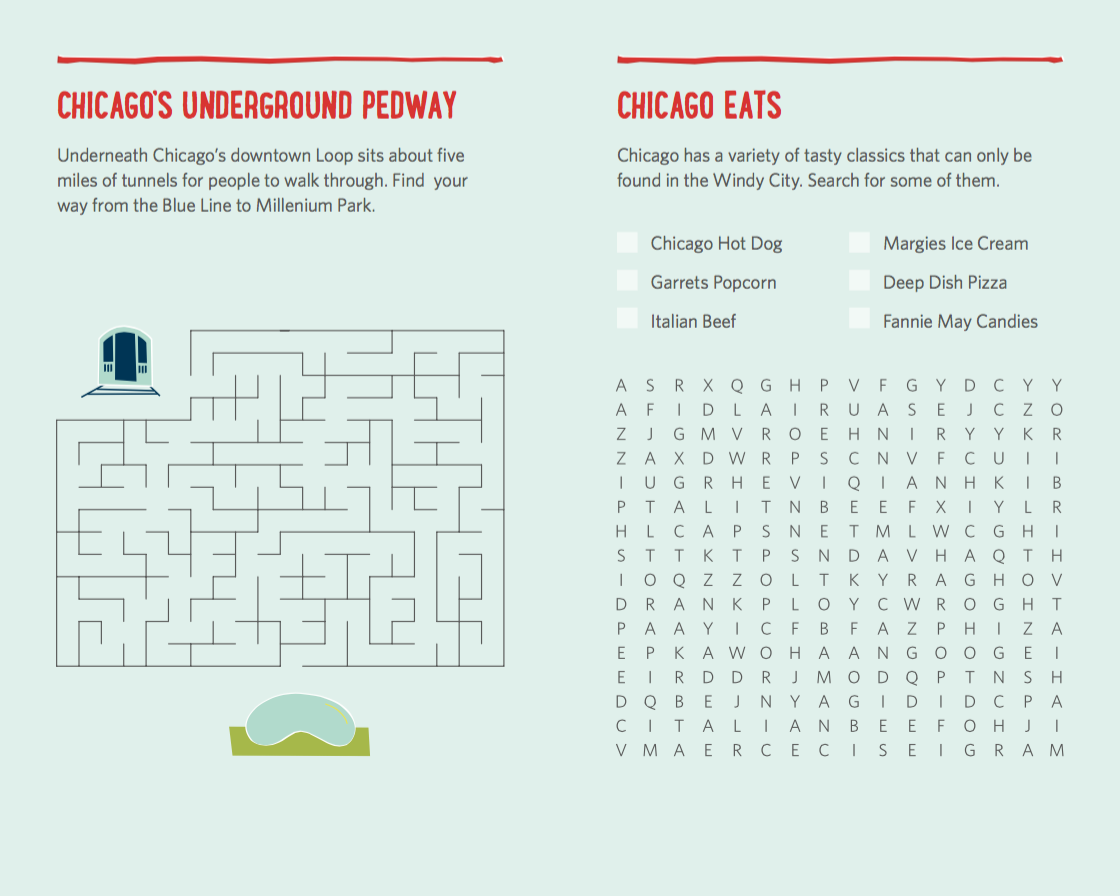 CHICAGO'S UNDERGROUND PEDWAY

Underneath Chicago's downtown Loop sits about five miles of tunnels for people to walk through. Find your way from the Blue Line to Millenium Park.

CHICAGO EATS

Chicago has a variety of tasty classics that can only be found in the Windy City. Search for some of them.

Chicago Hot Dog
Garrets Popcorn
Italian Beef
Margies Ice Cream
Deep Dish Pizza
Fannie May Candies

A S R X Q G H P V F G Y D C Y Y
A F I D L A I R U A S E J C Z O
Z J G M V R O E H N I R Y Y K R
Z A X D W R P S C N V F C U I I
I U G R H E V I Q I A N H K I B
P T A L I T N B E E F X I Y L R
H L C A P S N E T M L W C G H I
S T T K T P S N D A V H A Q T H
I O Q Z Z O L T K Y R A G H O V
D R A N K P L O Y C W R O G H T
P A A Y I C F B F A Z P H I Z A
E P K A W O H A A N G O O G E I
E I R D D R J M O D Q P T N S H
D Q B E J N Y A G I D I D C P A
C I T A L I A N B E E F O H J I
V M A E R C E C I S E I G R A M